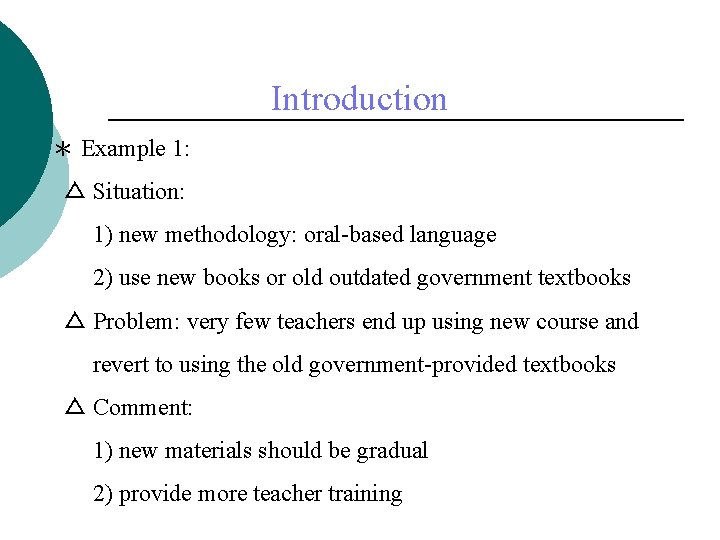 Introduction

∗ Example 1:

△ Situation:

1) new methodology: oral-based language

2) use new books or old outdated government textbooks

△ Problem: very few teachers end up using new course and revert to using the old government-provided textbooks

△ Comment:

1) new materials should be gradual

2) provide more teacher training